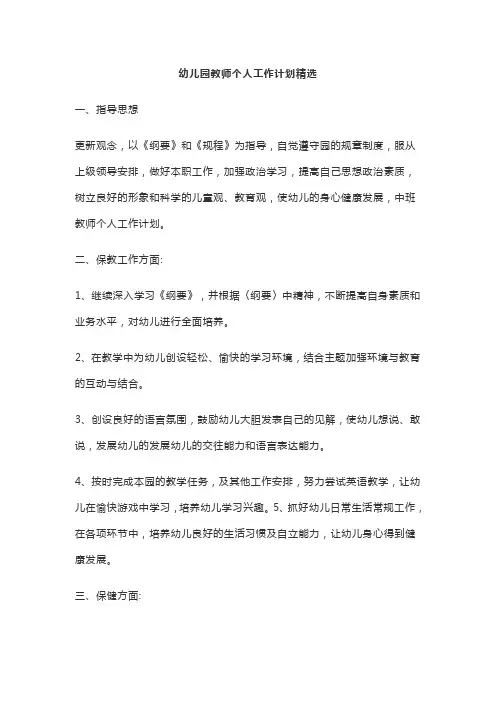 幼儿园教师个人工作计划精选

一、指导思想

更新观念，以《纲要》和《规程》为指导，自觉遵守园的规章制度，服从上级领导安排，做好本职工作，加强政治学习，提高自己思想政治素质，树立良好的形象和科学的儿童观、教育观，使幼儿的身心健康发展，中班教师个人工作计划。

二、保教工作方面:

1、继续深入学习《纲要》，并根据〈纲要〉中精神，不断提高自身素质和业务水平，对幼儿进行全面培养。

2、在教学中为幼儿创设轻松、愉快的学习环境，结合主题加强环境与教育的互动与结合。

3、创设良好的语言氛围，鼓励幼儿大胆发表自己的见解，使幼儿想说、敢说，发展幼儿的发展幼儿的交往能力和语言表达能力。

4、按时完成本园的教学任务，及其他工作安排，努力尝试英语教学，让幼儿在愉快游戏中学习，培养幼儿学习兴趣。5、抓好幼儿日常生活常规工作，在各项环节中，培养幼儿良好的生活习惯及自立能力，让幼儿身心得到健康发展。

三、保健方面: